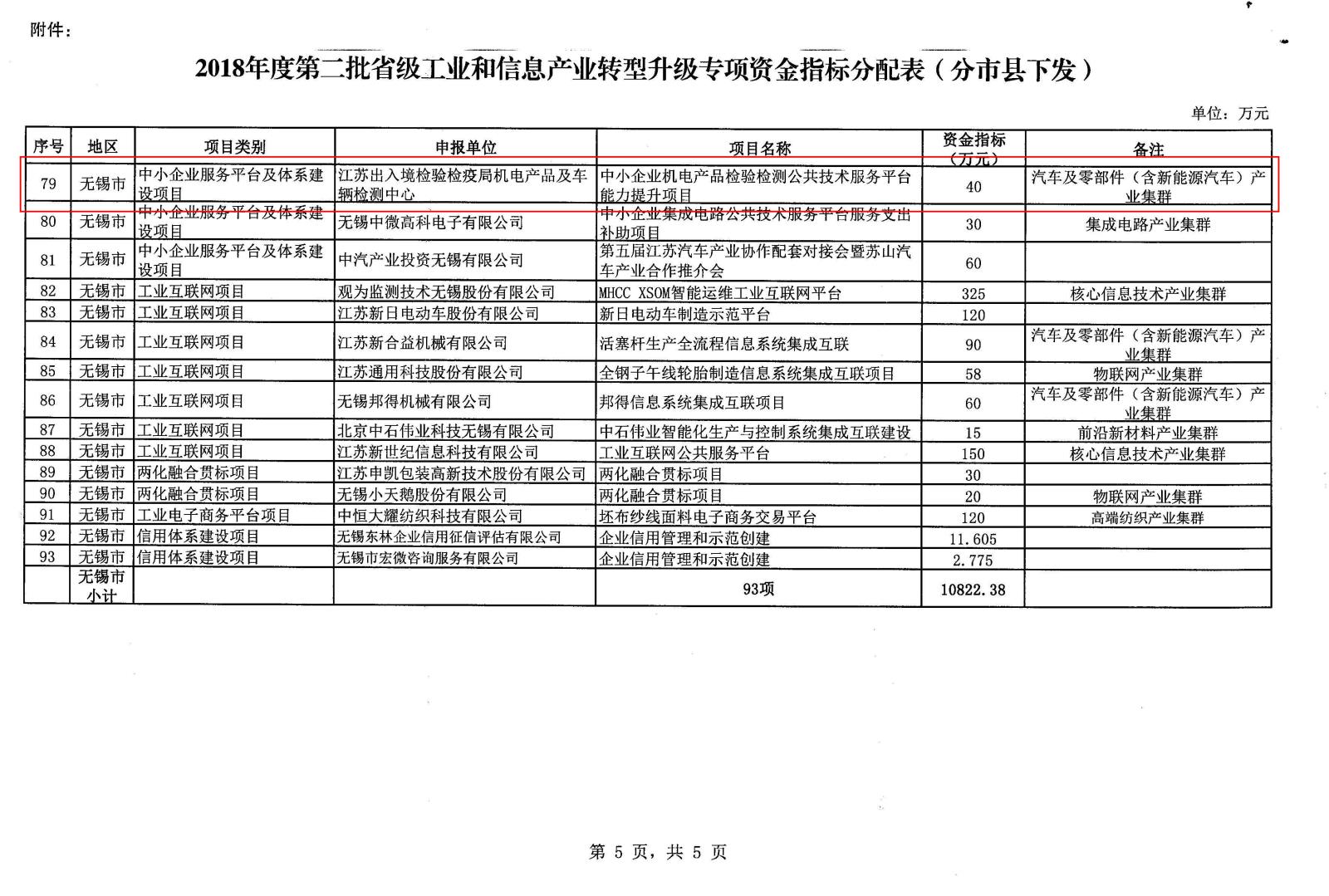 附件：

2018年度第二批省级工业和信息产业转型升级专项资金指标分配表（分市县下发）

单位：万元

| 序号 | 地区 | 项目类别 | 申报单位 | 项目名称 | 资金指标（万元） | 备注 |
|---|---|---|---|---|---|---|
| 79 | 无锡市 | 中小企业服务平台及体系建设项目 | 江苏出入境检验检疫局机电产品及车辆检测中心 | 中小企业机电产品检验检测公共技术服务平台能力提升项目 | 40 | 汽车及零部件（含新能源汽车）产业集群 |
| 80 | 无锡市 | 中小企业服务平台及体系建设项目 | 无锡中微高科电子有限公司 | 中小企业集成电路公共技术服务平台服务支出补助项目 | 30 | 集成电路产业集群 |
| 81 | 无锡市 | 中小企业服务平台及体系建设项目 | 中汽产业投资无锡有限公司 | 第五届江苏汽车产业协作配套对接会暨苏山汽车产业合作推介会 | 60 | |
| 82 | 无锡市 | 工业互联网项目 | 观为监测技术无锡股份有限公司 | MHCC XSOM智能运维工业互联网平台 | 325 | 核心信息技术产业集群 |
| 83 | 无锡市 | 工业互联网项目 | 江苏新日电动车股份有限公司 | 新日电动车制造示范平台 | 120 | |
| 84 | 无锡市 | 工业互联网项目 | 江苏新合益机械有限公司 | 活塞杆生产全流程信息系统集成互联 | 90 | 汽车及零部件（含新能源汽车）产业集群 |
| 85 | 无锡市 | 工业互联网项目 | 江苏通用科技股份有限公司 | 全钢子午线轮胎制造信息系统集成互联项目 | 58 | 物联网产业集群 |
| 86 | 无锡市 | 工业互联网项目 | 无锡邦得机械有限公司 | 邦得信息系统集成互联项目 | 60 | 汽车及零部件（含新能源汽车）产业集群 |
| 87 | 无锡市 | 工业互联网项目 | 北京中石伟业科技无锡有限公司 | 中石伟业智能化生产与控制系统集成互联建设 | 15 | 前沿新材料产业集群 |
| 88 | 无锡市 | 工业互联网项目 | 江苏新世纪信息科技有限公司 | 工业互联网公共服务平台 | 150 | 核心信息技术产业集群 |
| 89 | 无锡市 | 两化融合贯标项目 | 江苏申凯包装高新技术股份有限公司 | 两化融合贯标项目 | 30 | |
| 90 | 无锡市 | 两化融合贯标项目 | 无锡小天鹅股份有限公司 | 两化融合贯标项目 | 20 | 物联网产业集群 |
| 91 | 无锡市 | 工业电子商务平台项目 | 中恒大耀纺织科技有限公司 | 坯布纱线面料电子商务交易平台 | 120 | 高端纺织产业集群 |
| 92 | 无锡市 | 信用体系建设项目 | 无锡东林企业信用征信评估有限公司 | 企业信用管理和示范创建 | 11.605 | |
| 93 | 无锡市 | 信用体系建设项目 | 无锡市宏微咨询服务有限公司 | 企业信用管理和示范创建 | 2.775 | |
| | 无锡市小计 | | | 93项 | 10822.38 | |

第 5 页，共 5 页